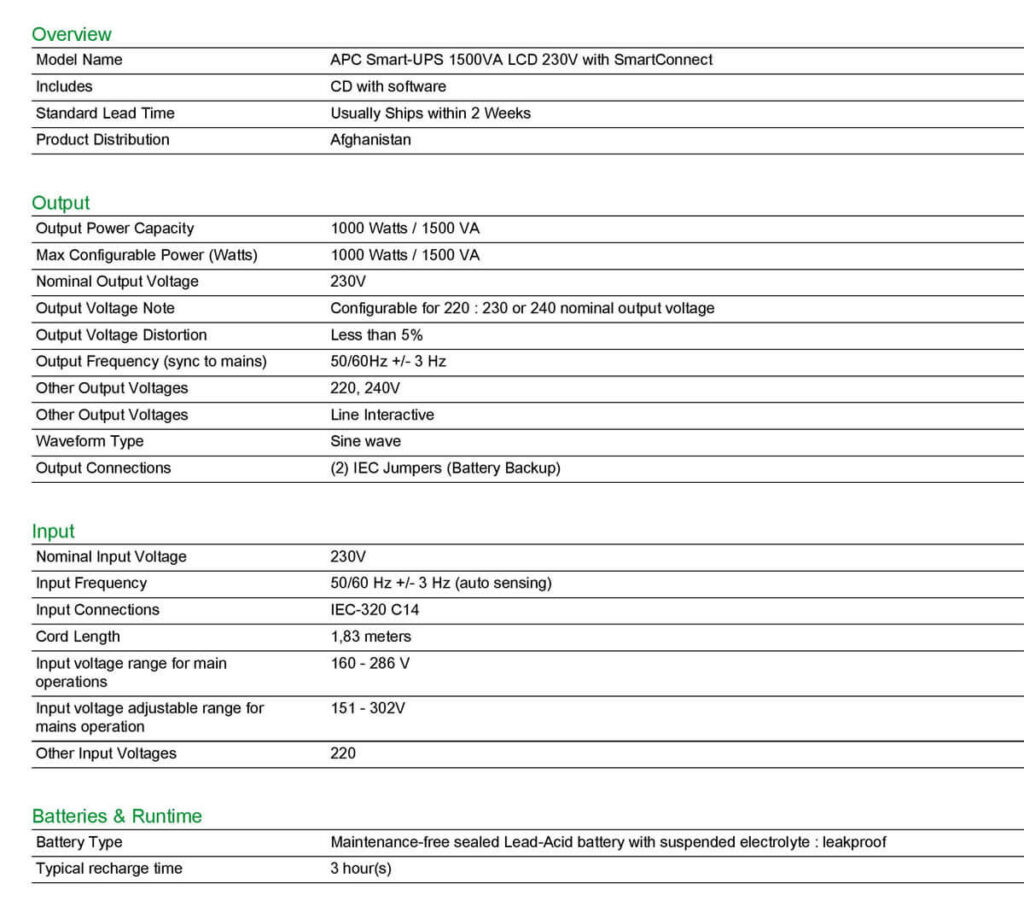 Overview

| | |
|---|---|
| Model Name | APC Smart-UPS 1500VA LCD 230V with SmartConnect |
| Includes | CD with software |
| Standard Lead Time | Usually Ships within 2 Weeks |
| Product Distribution | Afghanistan |

Output

| | |
|---|---|
| Output Power Capacity | 1000 Watts / 1500 VA |
| Max Configurable Power (Watts) | 1000 Watts / 1500 VA |
| Nominal Output Voltage | 230V |
| Output Voltage Note | Configurable for 220 : 230 or 240 nominal output voltage |
| Output Voltage Distortion | Less than 5% |
| Output Frequency (sync to mains) | 50/60Hz +/- 3 Hz |
| Other Output Voltages | 220, 240V |
| Other Output Voltages | Line Interactive |
| Waveform Type | Sine wave |
| Output Connections | (2) IEC Jumpers (Battery Backup) |

Input

| | |
|---|---|
| Nominal Input Voltage | 230V |
| Input Frequency | 50/60 Hz +/- 3 Hz (auto sensing) |
| Input Connections | IEC-320 C14 |
| Cord Length | 1,83 meters |
| Input voltage range for main operations | 160 - 286 V |
| Input voltage adjustable range for mains operation | 151 - 302V |
| Other Input Voltages | 220 |

Batteries & Runtime

| | |
|---|---|
| Battery Type | Maintenance-free sealed Lead-Acid battery with suspended electrolyte : leakproof |
| Typical recharge time | 3 hour(s) |